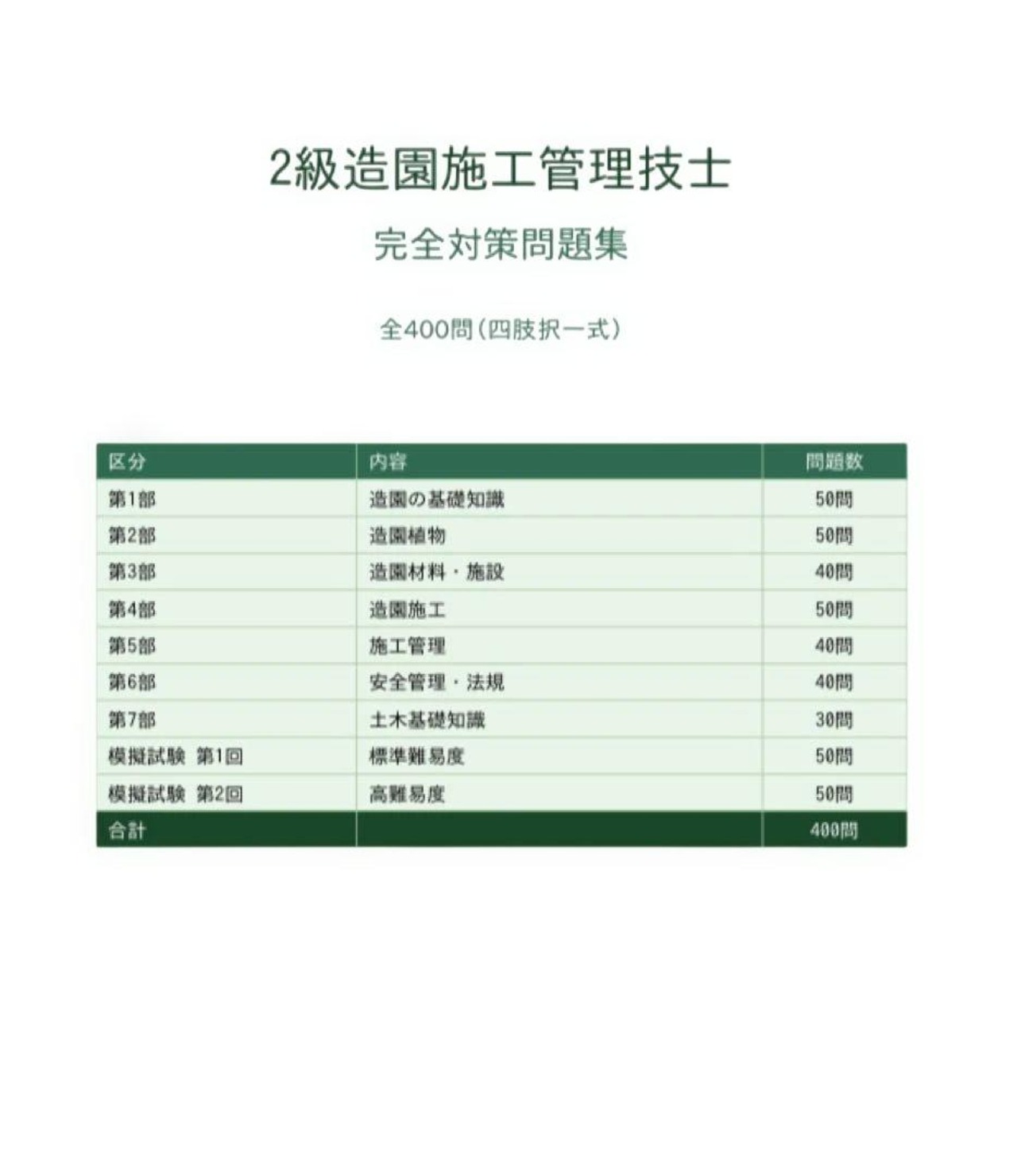 2級造園施工管理技士

完全対策問題集

全400問（四肢択一式）

| 区分 | 内容 | 問題数 |
|---|---|---|
| 第1部 | 造園の基礎知識 | 50問 |
| 第2部 | 造園植物 | 50問 |
| 第3部 | 造園材料・施設 | 40問 |
| 第4部 | 造園施工 | 50問 |
| 第5部 | 施工管理 | 40問 |
| 第6部 | 安全管理・法規 | 40問 |
| 第7部 | 土木基礎知識 | 30問 |
| 模擬試験　第1回 | 標準難易度 | 50問 |
| 模擬試験　第2回 | 高難易度 | 50問 |
| 合計 | | 400問 |